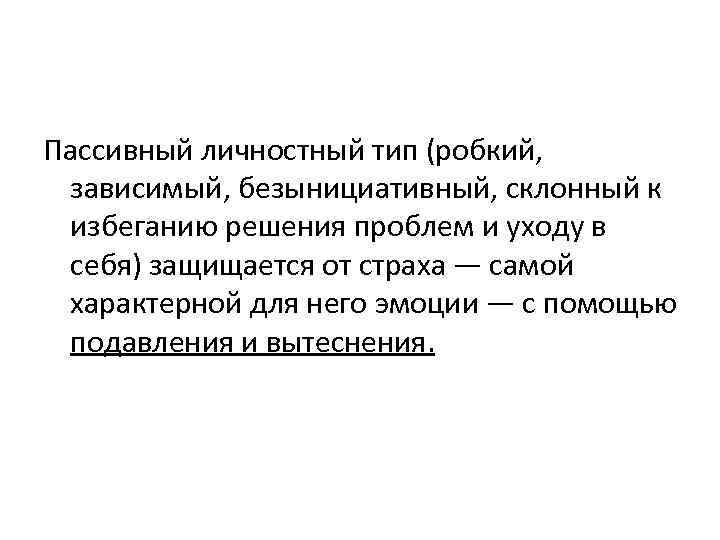 Пассивный личностный тип (робкий, зависимый, безынициативный, склонный к избеганию решения проблем и уходу в себя) защищается от страха — самой характерной для него эмоции — с помощью подавления и вытеснения.